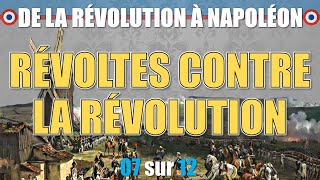 DE LA RÉVOLUTION À NAPOLÉON

RÉVOLTES CONTRE LA RÉVOLUTION

07 sur 12